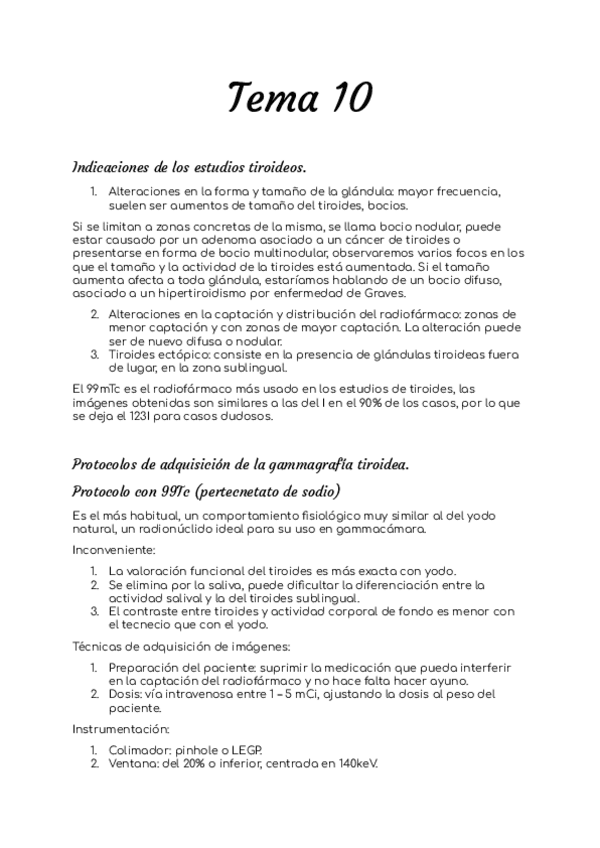 Tema 10

Indicaciones de los estudios tiroideos.

1. Alteraciones en la forma y tamaño de la glándula: mayor frecuencia, suelen ser aumentos de tamaño del tiroides, bocios.

Si se limitan a zonas concretas de la misma, se llama bocio nodular, puede estar causado por un adenoma asociado a un cáncer de tiroides o presentarse en forma de bocio multinodular, observaremos varios focos en los que el tamaño y la actividad de la tiroides está aumentada. Si el tamaño aumenta afecta a toda glándula, estaríamos hablando de un bocio difuso, asociado a un hipertiroidismo por enfermedad de Graves.

2. Alteraciones en la captación y distribución del radiofármaco: zonas de menor captación y con zonas de mayor captación. La alteración puede ser de nuevo difusa o nodular.
3. Tiroides ectópico: consiste en la presencia de glándulas tiroideas fuera de lugar, en la zona sublingual.

El 99mTc es el radiofármaco más usado en los estudios de tiroides, las imágenes obtenidas son similares a las del I en el 90% de los casos, por lo que se deja el 123I para casos dudosos.

Protocolos de adquisición de la gammagrafía tiroidea.

Protocolo con 99Tc (pertecnetato de sodio)

Es el más habitual, un comportamiento fisiológico muy similar al del yodo natural, un radionúclido ideal para su uso en gammacámara.

Inconveniente:

1. La valoración funcional del tiroides es más exacta con yodo.
2. Se elimina por la saliva, puede dificultar la diferenciación entre la actividad salival y la del tiroides sublingual.
3. El contraste entre tiroides y actividad corporal de fondo es menor con el tecnecio que con el yodo.

Técnicas de adquisición de imágenes:

1. Preparación del paciente: suprimir la medicación que pueda interferir en la captación del radiofármaco y no hace falta hacer ayuno.
2. Dosis: vía intravenosa entre 1 – 5 mCi, ajustando la dosis al peso del paciente.

Instrumentación:

1. Colimador: pinhole o LEGP.
2. Ventana: del 20% o inferior, centrada en 140keV.